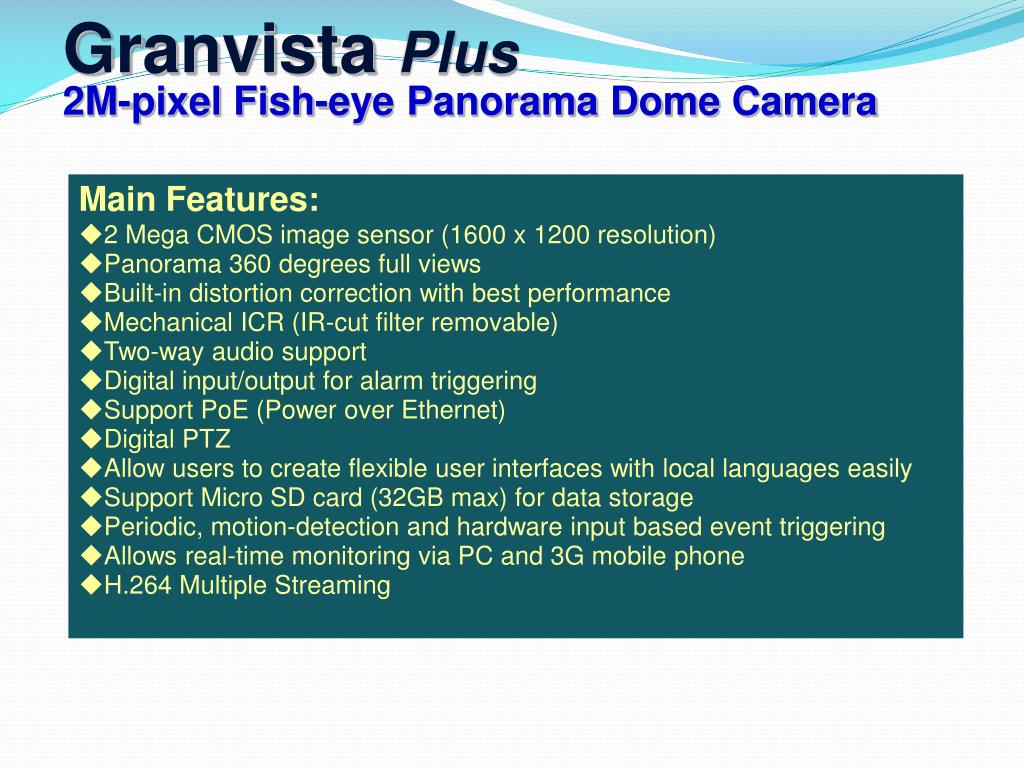 Granvista Plus
2M-pixel Fish-eye Panorama Dome Camera

Main Features:
◆2 Mega CMOS image sensor (1600 x 1200 resolution)
◆Panorama 360 degrees full views
◆Built-in distortion correction with best performance
◆Mechanical ICR (IR-cut filter removable)
◆Two-way audio support
◆Digital input/output for alarm triggering
◆Support PoE (Power over Ethernet)
◆Digital PTZ
◆Allow users to create flexible user interfaces with local languages easily
◆Support Micro SD card (32GB max) for data storage
◆Periodic, motion-detection and hardware input based event triggering
◆Allows real-time monitoring via PC and 3G mobile phone
◆H.264 Multiple Streaming